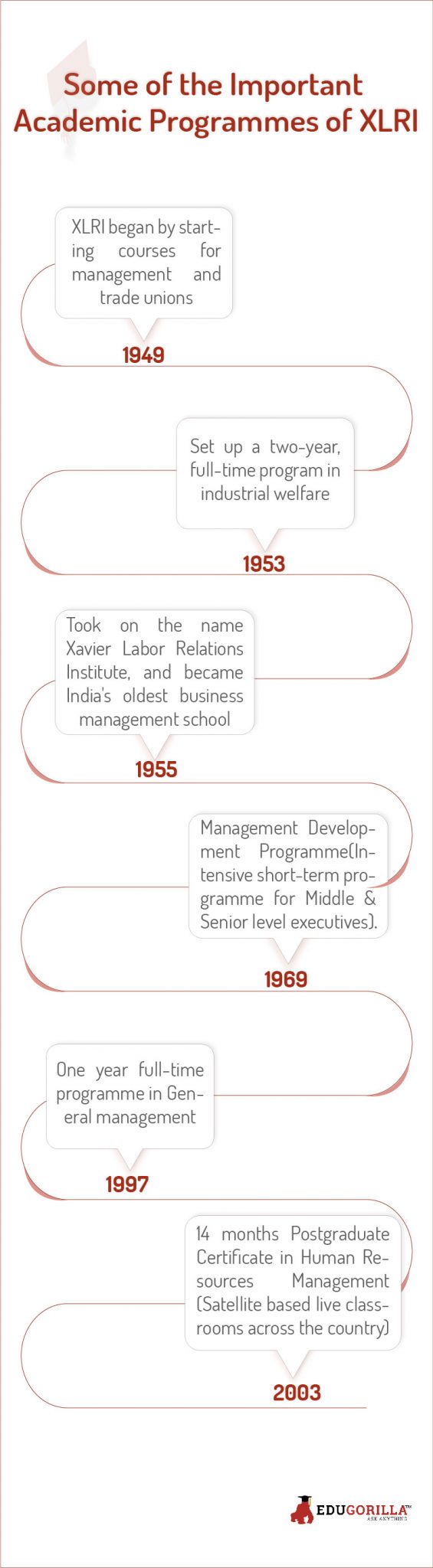 Some of the Important Academic Programmes of XLRI

XLRI began by starting courses for management and trade unions

1949

Set up a two-year, full-time program in industrial welfare

1953

Took on the name Xavier Labor Relations Institute, and became India's oldest business management school

1955

Management Development Programme(Intensive short-term programme for Middle & Senior level executives).

1969

One year full-time programme in General management

1997

14 months Postgraduate Certificate in Human Resources Management (Satellite based live classrooms across the country)

2003

EDUGORILLA™
ASK ANYTHING